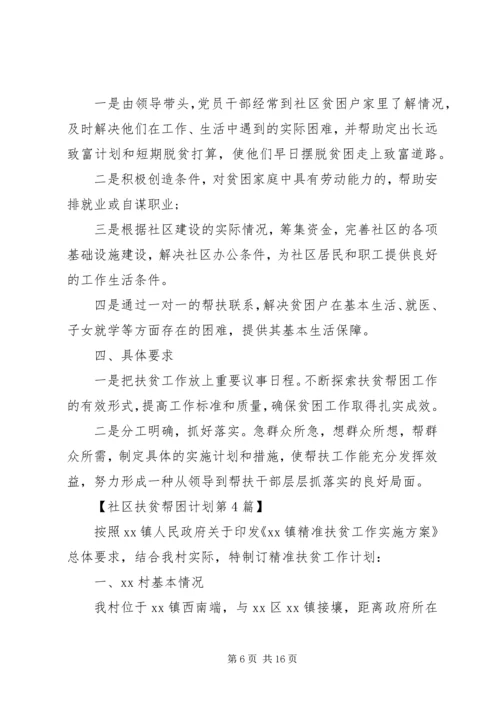 一是由领导带头，党员干部经常到社区贫困户家里了解情况，及时解决他们在工作、生活中遇到的实际困难，并帮助定出长远致富计划和短期脱贫打算，使他们早日摆脱贫困走上致富道路。

二是积极创造条件，对贫困家庭中具有劳动能力的，帮助安排就业或自谋职业；

三是根据社区建设的实际情况，筹集资金，完善社区的各项基础设施建设，解决社区办公条件，为社区居民和职工提供良好的工作生活条件。

四是通过一对一的帮扶联系，解决贫困户在基本生活、就医、子女就学等方面存在的困难，提供其基本生活保障。

四、具体要求

一是把扶贫工作放上重要议事日程。不断探索扶贫帮困工作的有效形式，提高工作标准和质量，确保贫困工作取得扎实成效。

二是分工明确，抓好落实。急群众所急，想群众所想，帮群众所需，制定具体的实施计划和措施，使帮扶工作能充分发挥效益，努力形成一种从领导到帮扶干部层层抓落实的良好局面。

【社区扶贫帮困计划第4篇】

按照xx镇人民政府关于印发《xx镇精准扶贫工作实施方案》总体要求，结合我村实际，特制订精准扶贫工作计划：

一、xx村基本情况

我村位于xx镇西南端，与xx区xx镇接壤，距离政府所在

第6页 共16页